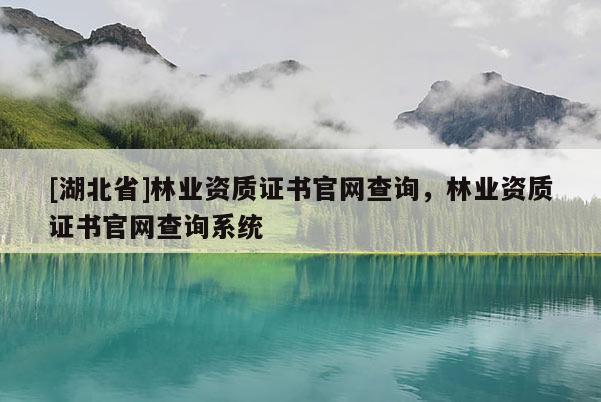 [湖北省]林业资质证书官网查询，林业资质证书官网查询系统